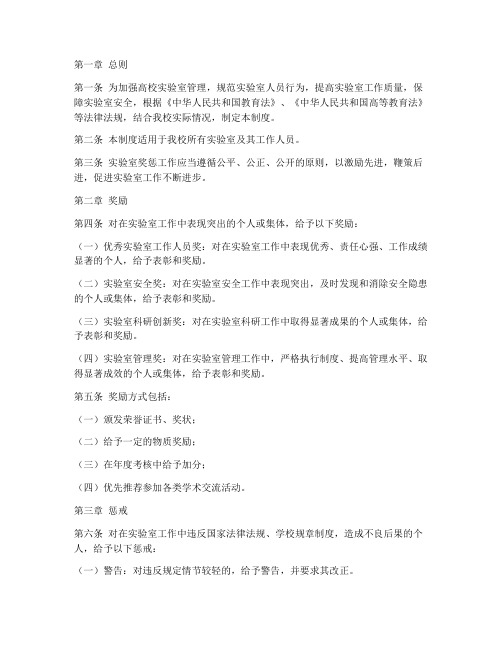 第一章 总则

第一条 为加强高校实验室管理，规范实验室人员行为，提高实验室工作质量，保障实验室安全，根据《中华人民共和国教育法》、《中华人民共和国高等教育法》等法律法规，结合我校实际情况，制定本制度。

第二条 本制度适用于我校所有实验室及其工作人员。

第三条 实验室奖惩工作应当遵循公平、公正、公开的原则，以激励先进，鞭策后进，促进实验室工作不断进步。

第二章 奖励

第四条 对在实验室工作中表现突出的个人或集体，给予以下奖励：

（一）优秀实验室工作人员奖：对在实验室工作中表现优秀、责任心强、工作成绩显著的个人，给予表彰和奖励。

（二）实验室安全奖：对在实验室安全工作中表现突出，及时发现和消除安全隐患的个人或集体，给予表彰和奖励。

（三）实验室科研创新奖：对在实验室科研工作中取得显著成果的个人或集体，给予表彰和奖励。

（四）实验室管理奖：对在实验室管理工作中，严格执行制度、提高管理水平、取得显著成效的个人或集体，给予表彰和奖励。

第五条 奖励方式包括：

（一）颁发荣誉证书、奖状；

（二）给予一定的物质奖励；

（三）在年度考核中给予加分；

（四）优先推荐参加各类学术交流活动。

第三章 惩戒

第六条 对在实验室工作中违反国家法律法规、学校规章制度，造成不良后果的个人，给予以下惩戒：

（一）警告：对违反规定情节较轻的，给予警告，并要求其改正。